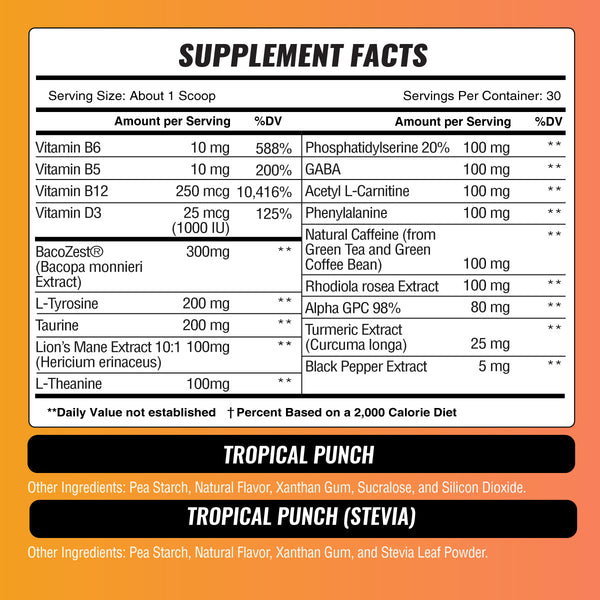 SUPPLEMENT FACTS

Serving Size: About 1 Scoop

Servings Per Container: 30

| | Amount per Serving | %DV |
|---|---|---|
| Vitamin B6 | 10 mg | 588% |
| Vitamin B5 | 10 mg | 200% |
| Vitamin B12 | 250 mcg | 10,416% |
| Vitamin D3 | 25 mcg (1000 IU) | 125% |
| BacoZest® (Bacopa monnieri Extract) | 300mg | ** |
| L-Tyrosine | 200 mg | ** |
| Taurine | 200 mg | ** |
| Lion's Mane Extract 10:1 (Hericium erinaceus) | 100mg | ** |
| L-Theanine | 100mg | ** |

| | Amount per Serving | %DV |
|---|---|---|
| Phosphatidylserine 20% | 100 mg | ** |
| GABA | 100 mg | ** |
| Acetyl L-Carnitine | 100 mg | ** |
| Phenylalanine | 100 mg | ** |
| Natural Caffeine (from Green Tea and Green Coffee Bean) | 100 mg | ** |
| Rhodiola rosea Extract | 100 mg | ** |
| Alpha GPC 98% | 80 mg | ** |
| Turmeric Extract (Curcuma longa) | 25 mg | ** |
| Black Pepper Extract | 5 mg | ** |

**Daily Value not established † Percent Based on a 2,000 Calorie Diet

TROPICAL PUNCH

Other Ingredients: Pea Starch, Natural Flavor, Xanthan Gum, Sucralose, and Silicon Dioxide.

TROPICAL PUNCH (STEVIA)

Other Ingredients: Pea Starch, Natural Flavor, Xanthan Gum, and Stevia Leaf Powder.